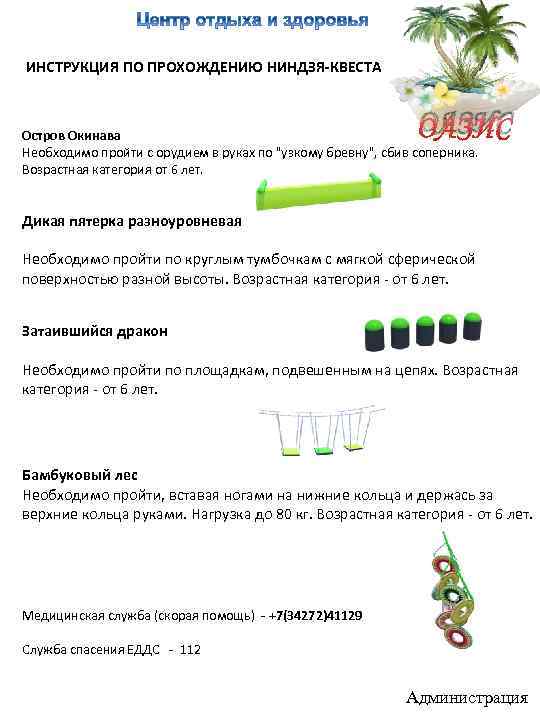 Центр отдыха и здоровья

ИНСТРУКЦИЯ ПО ПРОХОЖДЕНИЮ НИНДЗЯ-КВЕСТА

ОАЗИС

Остров Окинава
Необходимо пройти с орудием в руках по "узкому бревну", сбив соперника. Возрастная категория от 6 лет.

Дикая пятерка разноуровневая

Необходимо пройти по круглым тумбочкам с мягкой сферической поверхностью разной высоты. Возрастная категория - от 6 лет.

Затаившийся дракон

Необходимо пройти по площадкам, подвешенным на цепях. Возрастная категория - от 6 лет.

Бамбуковый лес
Необходимо пройти, вставая ногами на нижние кольца и держась за верхние кольца руками. Нагрузка до 80 кг. Возрастная категория - от 6 лет.

Медицинская служба (скорая помощь) - +7(34272)41129

Служба спасения ЕДДС - 112

Администрация